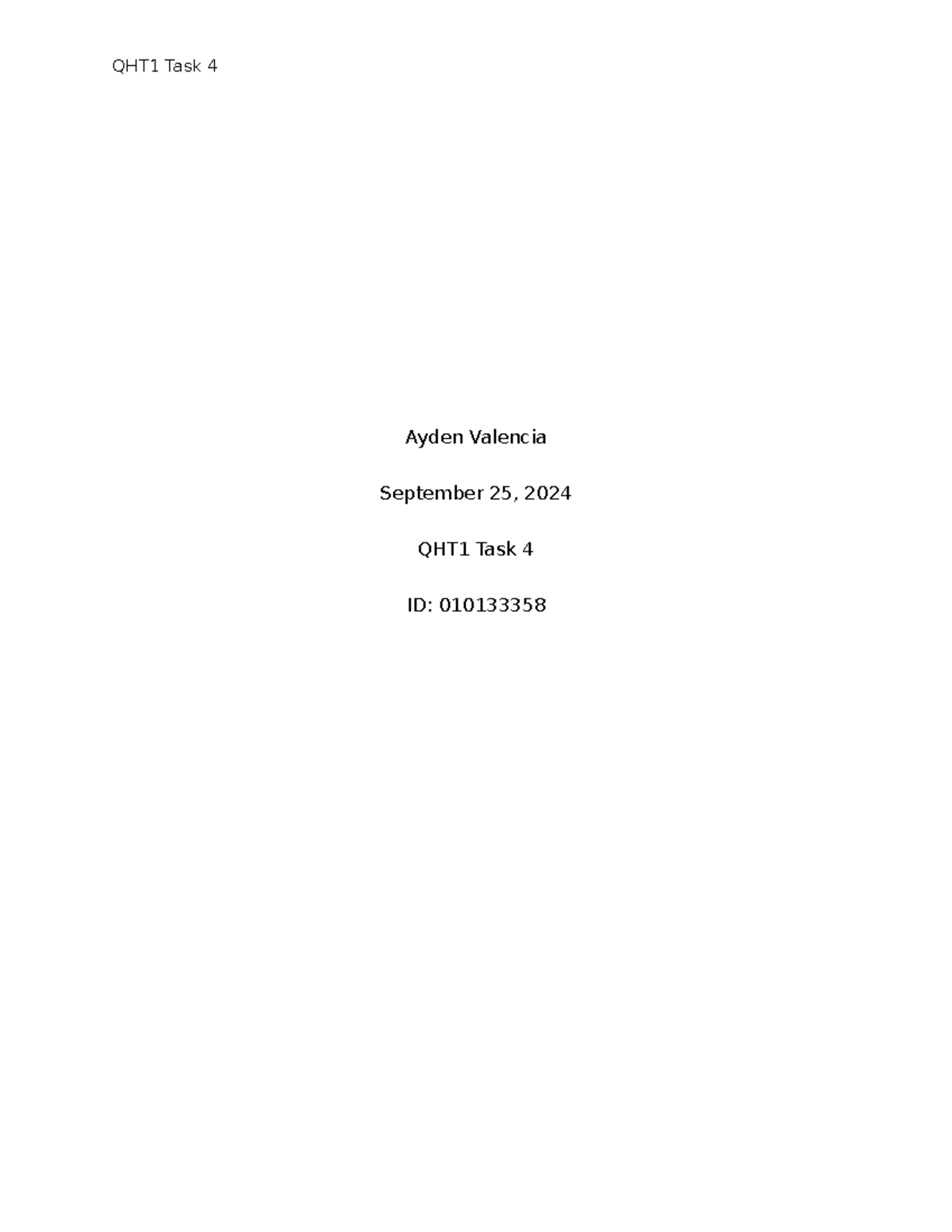 QHT1 Task 4

Ayden Valencia

September 25, 2024

QHT1 Task 4

ID: 010133358